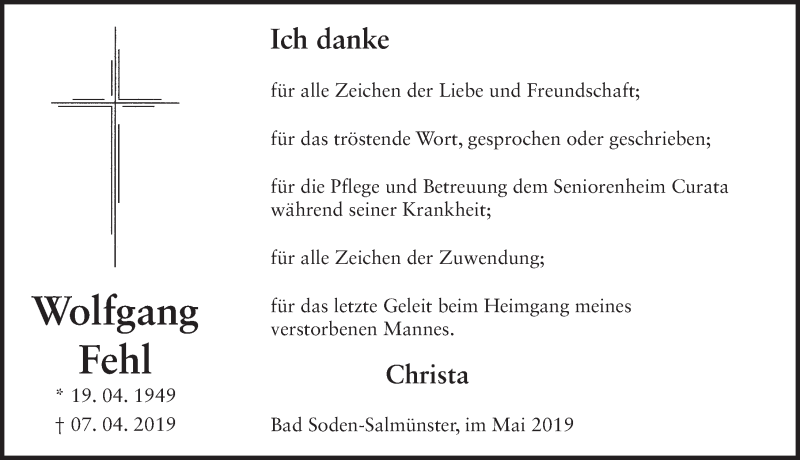 Wolfgang Fehl

* 19. 04. 1949
† 07. 04. 2019

Ich danke

für alle Zeichen der Liebe und Freundschaft;

für das tröstende Wort, gesprochen oder geschrieben;

für die Pflege und Betreuung dem Seniorenheim Curata während seiner Krankheit;

für alle Zeichen der Zuwendung;

für das letzte Geleit beim Heimgang meines verstorbenen Mannes.

Christa

Bad Soden-Salmünster, im Mai 2019